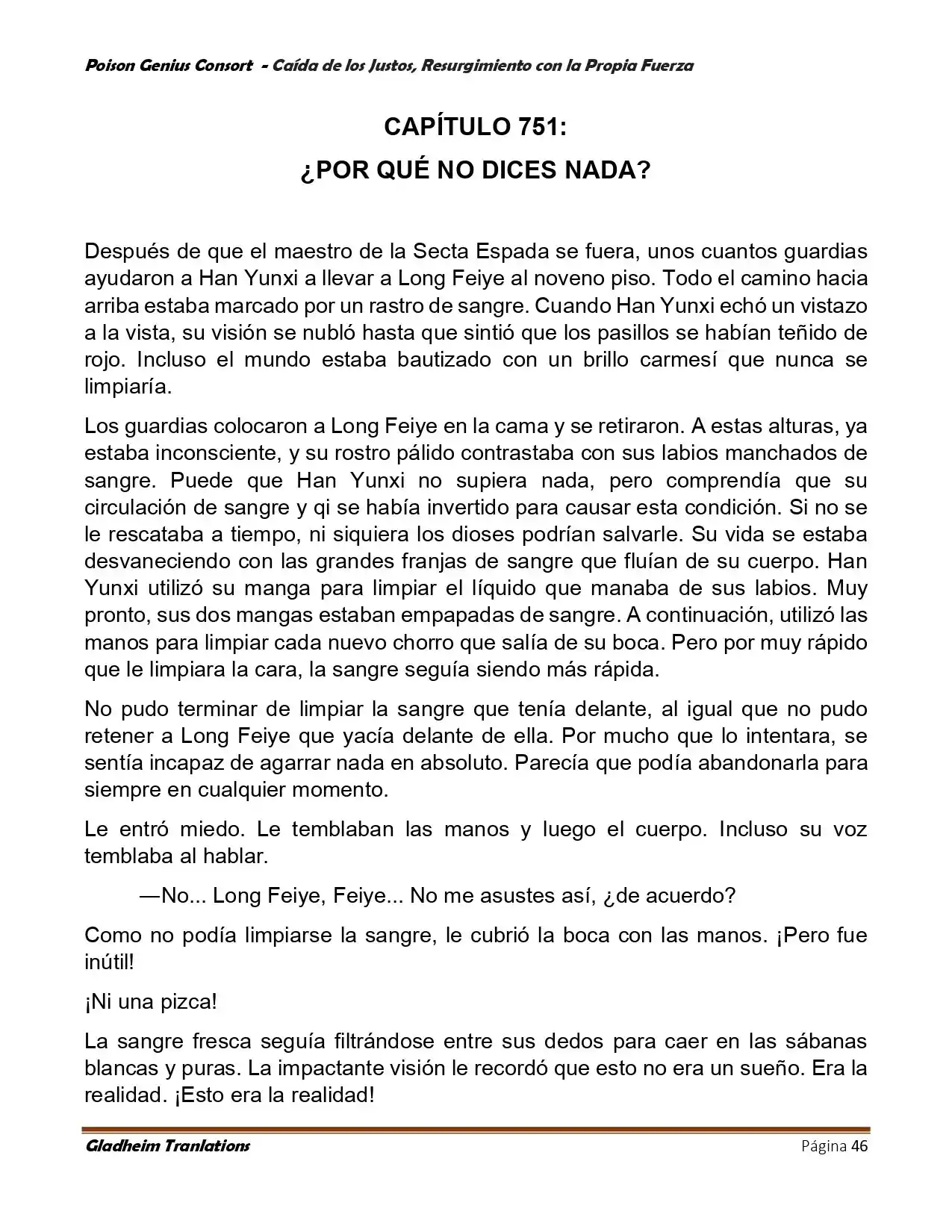 Poison Genius Consort - Caída de los Justos, Resurgimiento con la Propia Fuerza

CAPÍTULO 751:
¿POR QUÉ NO DICES NADA?

Después de que el maestro de la Secta Espada se fuera, unos cuantos guardias ayudaron a Han Yunxi a llevar a Long Feiye al noveno piso. Todo el camino hacia arriba estaba marcado por un rastro de sangre. Cuando Han Yunxi echó un vistazo a la vista, su visión se nubló hasta que sintió que los pasillos se habían teñido de rojo. Incluso el mundo estaba bautizado con un brillo carmesí que nunca se limpiaría.

Los guardias colocaron a Long Feiye en la cama y se retiraron. A estas alturas, ya estaba inconsciente, y su rostro pálido contrastaba con sus labios manchados de sangre. Puede que Han Yunxi no supiera nada, pero comprendía que su circulación de sangre y qi se había invertido para causar esta condición. Si no se le rescataba a tiempo, ni siquiera los dioses podrían salvarle. Su vida se estaba desvaneciendo con las grandes franjas de sangre que fluían de su cuerpo. Han Yunxi utilizó su manga para limpiar el líquido que manaba de sus labios. Muy pronto, sus dos mangas estaban empapadas de sangre. A continuación, utilizó las manos para limpiar cada nuevo chorro que salía de su boca. Pero por muy rápido que le limpiara la cara, la sangre seguía siendo más rápida.

No pudo terminar de limpiar la sangre que tenía delante, al igual que no pudo retener a Long Feiye que yacía delante de ella. Por mucho que lo intentara, se sentía incapaz de agarrar nada en absoluto. Parecía que podía abandonarla para siempre en cualquier momento.

Le entró miedo. Le temblaban las manos y luego el cuerpo. Incluso su voz temblaba al hablar.

—No... Long Feiye, Feiye... No me asustes así, ¿de acuerdo?

Como no podía limpiarse la sangre, le cubrió la boca con las manos. ¡Pero fue inútil!

¡Ni una pizca!

La sangre fresca seguía filtrándose entre sus dedos para caer en las sábanas blancas y puras. La impactante visión le recordó que esto no era un sueño. Era la realidad. ¡Esto era la realidad!

Gladheim Tranlations Página 46